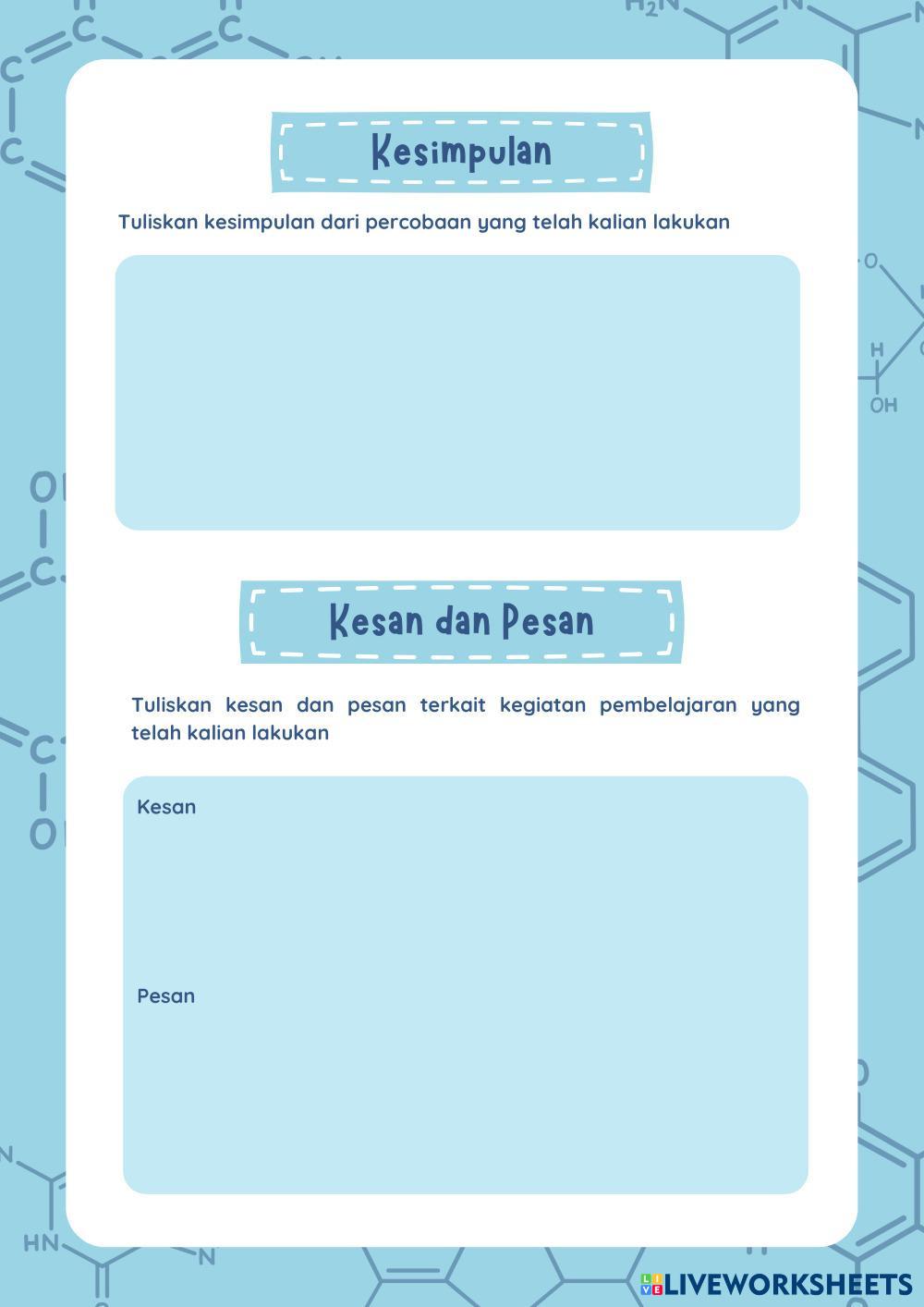 Kesimpulan

Tuliskan kesimpulan dari percobaan yang telah kalian lakukan

Kesan dan Pesan

Tuliskan kesan dan pesan terkait kegiatan pembelajaran yang telah kalian lakukan

Kesan

Pesan

LIVEWORKSHEETS